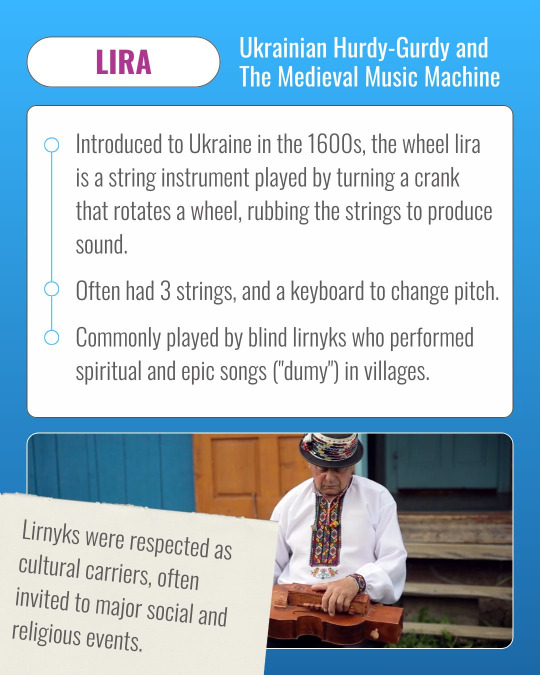 LIRA

Ukrainian Hurdy-Gurdy and The Medieval Music Machine

Introduced to Ukraine in the 1600s, the wheel lira is a string instrument played by turning a crank that rotates a wheel, rubbing the strings to produce sound.

Often had 3 strings, and a keyboard to change pitch.

Commonly played by blind lirnyks who performed spiritual and epic songs ("dumy") in villages.

Lirnyks were respected as cultural carriers, often invited to major social and religious events.